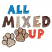 ALL
MIXED
UP